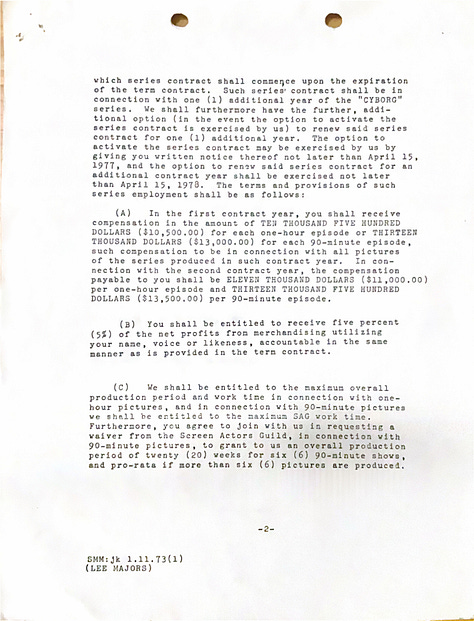 which series contract shall commence upon the expiration of the term contract. Such series contract shall be in connection with one (1) additional year of the "CYBORG" series. We shall furthermore have the further, additional option (in the event the option to activate the series contract is exercised by us) to renew said series contract for one (1) additional year. The option to activate the series contract may be exercised by us by giving you written notice thereof not later than April 15, 1977, and the option to renew said series contract for an additional contract year shall be exercised not later than April 15, 1978. The terms and provisions of such series employment shall be as follows:

(A) In the first contract year, you shall receive compensation in the amount of TEN THOUSAND FIVE HUNDRED DOLLARS ($10,500.00) for each one-hour episode or THIRTEEN THOUSAND DOLLARS ($13,000.00) for each 90-minute episode, such compensation to be in connection with all pictures of the series produced in such contract year. In connection with the second contract year, the compensation payable to you shall be ELEVEN THOUSAND DOLLARS ($11,000.00) per one-hour episode and THIRTEEN THOUSAND FIVE HUNDRED DOLLARS ($13,500.00) per 90-minute episode.

(B) You shall be entitled to receive five percent (5%) of the net profits from merchandising utilizing your name, voice or likeness, accountable in the same manner as is provided in the term contract.

(C) We shall be entitled to the maximum overall production period and work time in connection with one-hour pictures, and in connection with 90-minute pictures we shall be entitled to the maximum SAG work time. Furthermore, you agree to join with us in requesting a waiver from the Screen Actors Guild, in connection with 90-minute pictures, to grant to us an overall production period of twenty (20) weeks for six (6) 90-minute shows, and pro-rata if more than six (6) pictures are produced.

-2-

SMM:jk 1.11.73(1)
(LEE MAJORS)